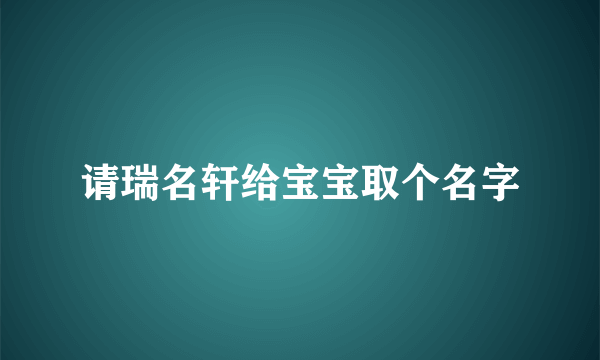 请瑞名轩给宝宝取个名字